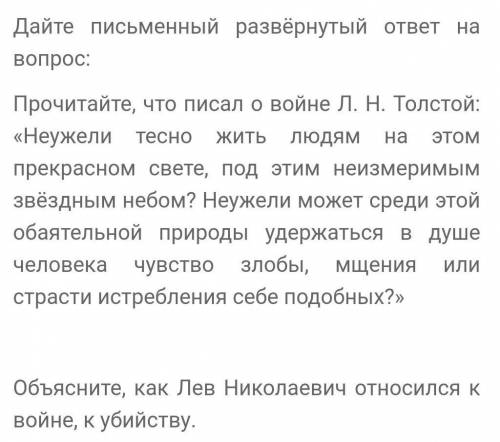 Дайте письменный развёрнутый ответ на вопрос:

Прочитайте, что писал о войне Л. Н. Толстой: «Неужели тесно жить людям на этом прекрасном свете, под этим неизмеримым звёздным небом? Неужели может среди этой обаятельной природы удержаться в душе человека чувство злобы, мщения или страсти истребления себе подобных?»

Объясните, как Лев Николаевич относился к войне, к убийству.